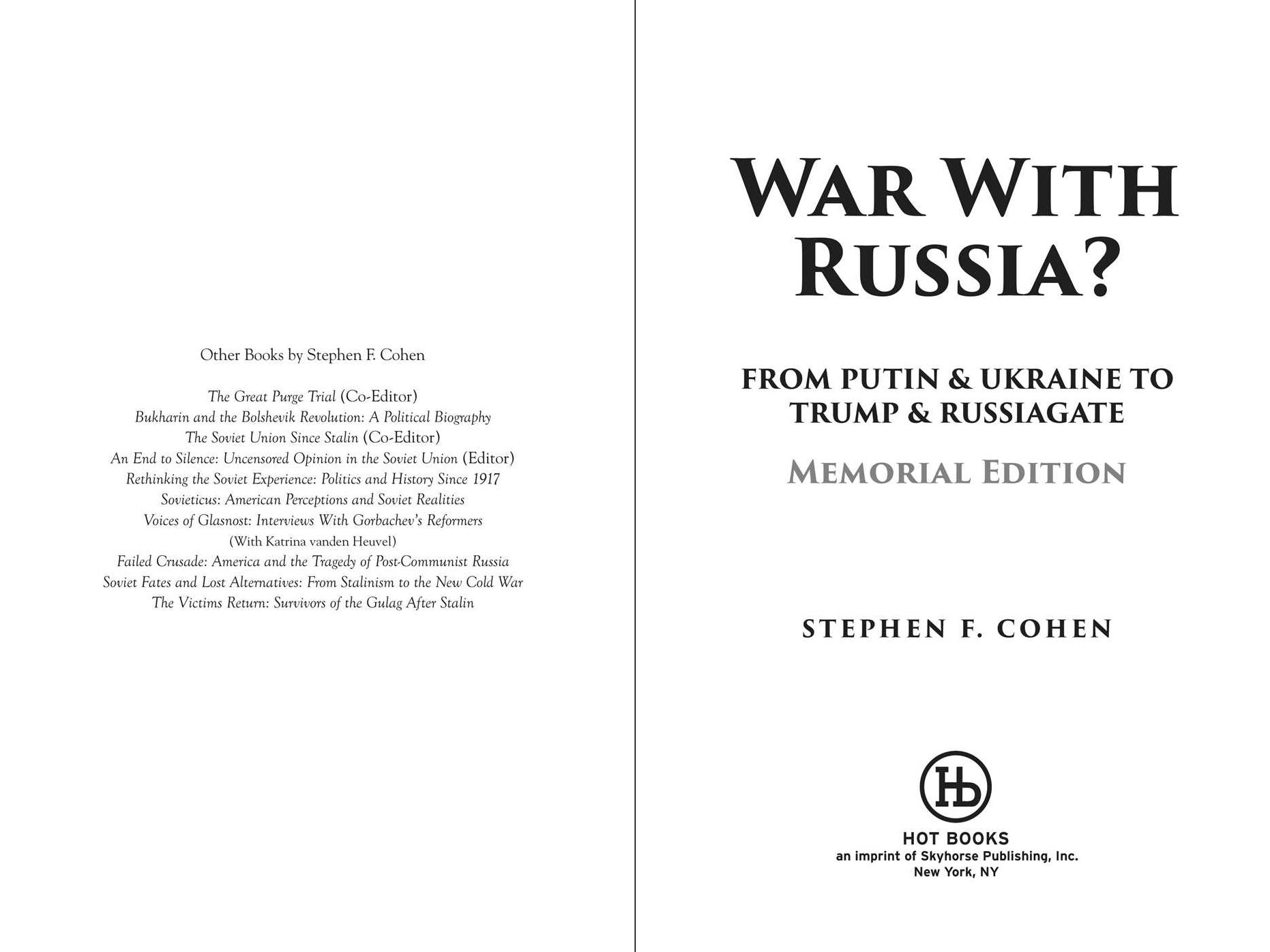 Other Books by Stephen F. Cohen

The Great Purge Trial (Co-Editor)
Bukharin and the Bolshevik Revolution: A Political Biography
The Soviet Union Since Stalin (Co-Editor)
An End to Silence: Uncensored Opinion in the Soviet Union (Editor)
Rethinking the Soviet Experience: Politics and History Since 1917
Sovieticus: American Perceptions and Soviet Realities
Voices of Glasnost: Interviews With Gorbachev's Reformers
(With Katrina vanden Heuvel)
Failed Crusade: America and the Tragedy of Post-Communist Russia
Soviet Fates and Lost Alternatives: From Stalinism to the New Cold War
The Victims Return: Survivors of the Gulag After Stalin

WAR WITH RUSSIA?

FROM PUTIN & UKRAINE TO TRUMP & RUSSIAGATE

MEMORIAL EDITION

STEPHEN F. COHEN

Hb

HOT BOOKS
an imprint of Skyhorse Publishing, Inc.
New York, NY